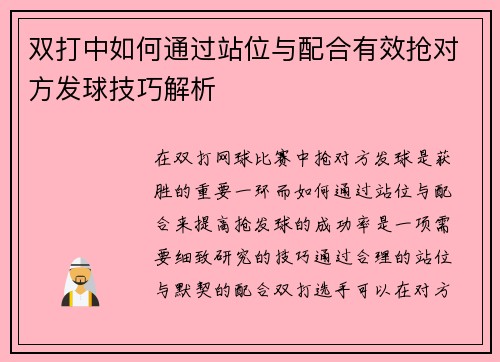 双打中如何通过站位与配合有效抢对方发球技巧解析

在双打网球比赛中抢对方发球是获胜的重要一环而如何通过站位与配合来提高抢发球的成功率是一项需要细致研究的技巧通过合理的站位与默契的配合双打选手可以在对方